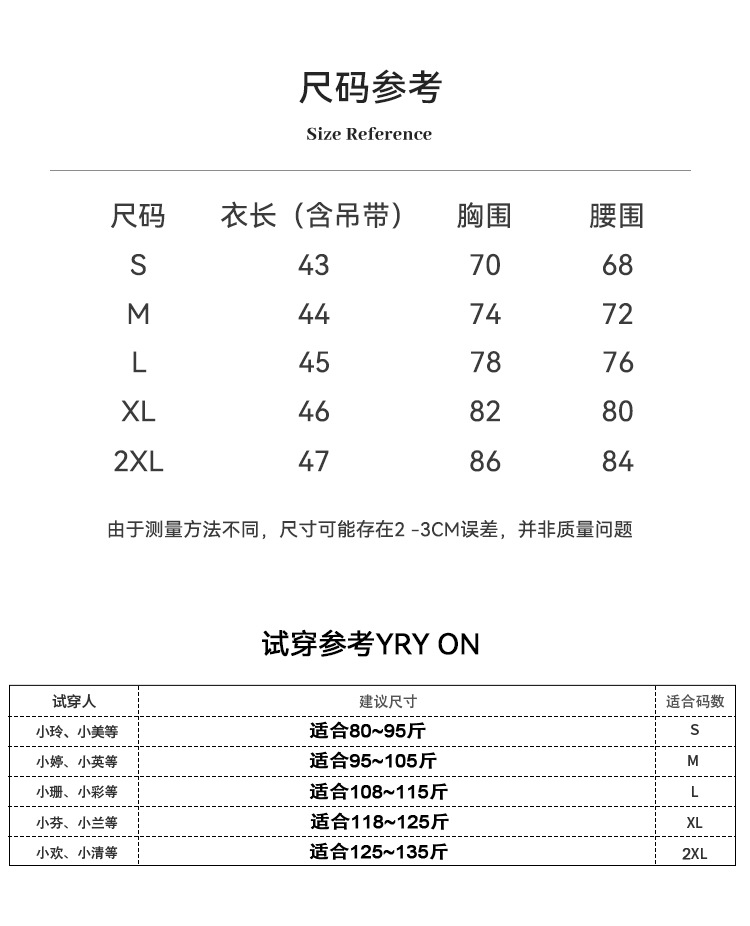 尺码参考

Size Reference

| 尺码 | 衣长（含吊带） | 胸围 | 腰围 |
|---|---|---|---|
| S | 43 | 70 | 68 |
| M | 44 | 74 | 72 |
| L | 45 | 78 | 76 |
| XL | 46 | 82 | 80 |
| 2XL | 47 | 86 | 84 |

由于测量方法不同，尺寸可能存在2 -3CM误差，并非质量问题

试穿参考YRY ON

| 试穿人 | 建议尺寸 | 适合码数 |
|---|---|---|
| 小玲、小美等 | 适合80~95斤 | S |
| 小婷、小英等 | 适合95~105斤 | M |
| 小珊、小彩等 | 适合108~115斤 | L |
| 小芬、小兰等 | 适合118~125斤 | XL |
| 小欢、小清等 | 适合125~135斤 | 2XL |